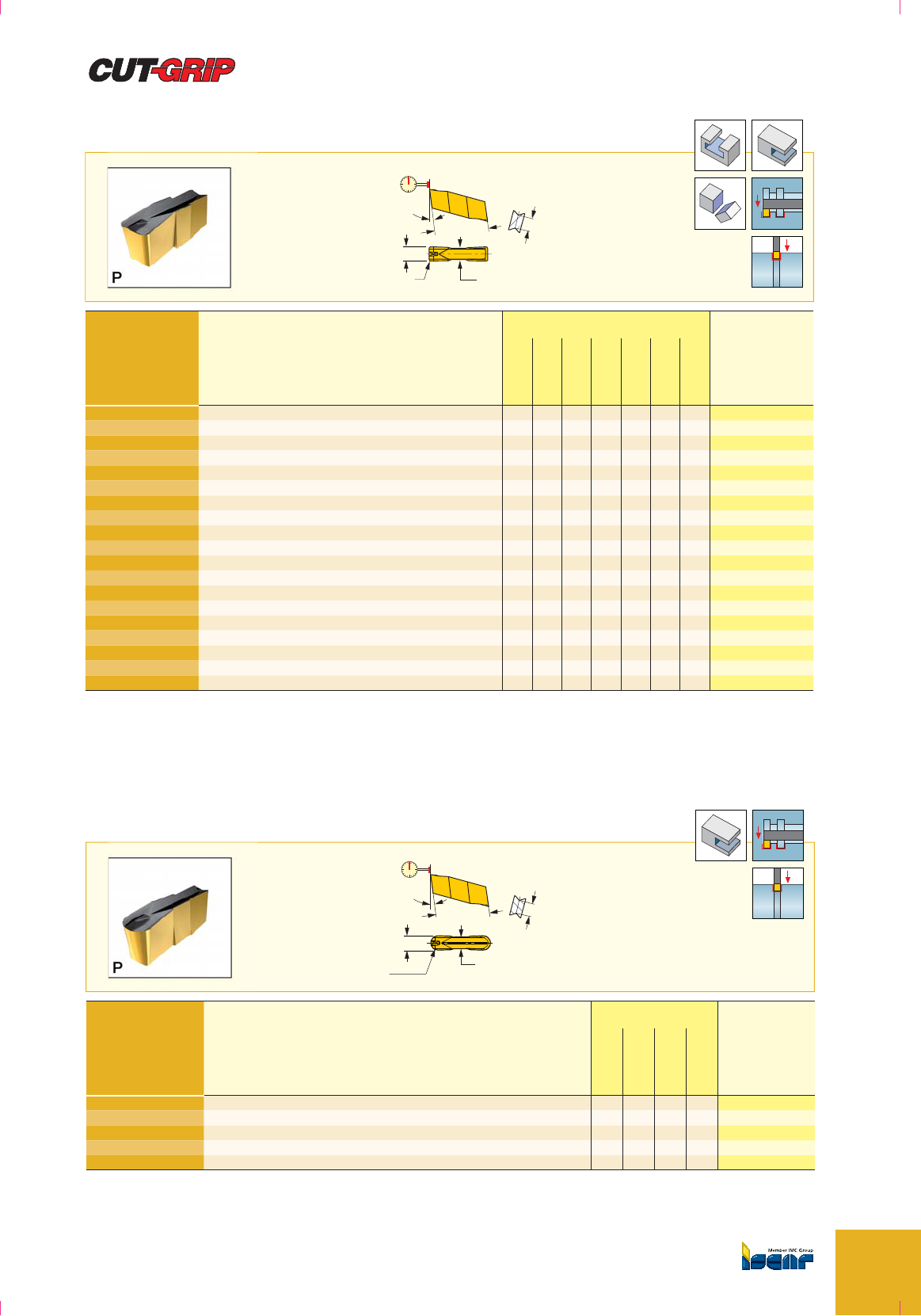 CUT-GRIP

P

P

Member IMC Group
iscar